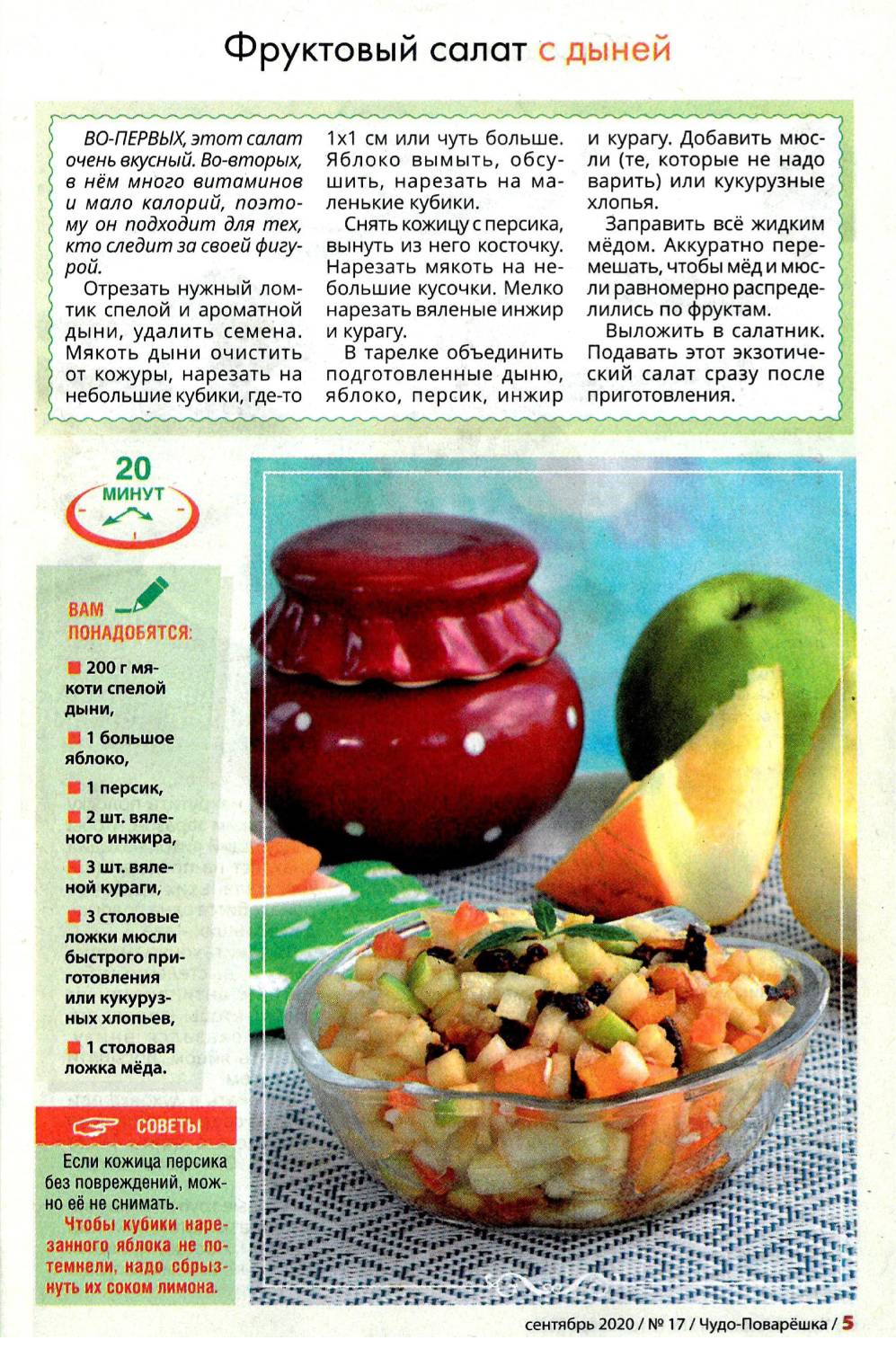 Фруктовый салат с дыней

ВО-ПЕРВЫХ, этот салат очень вкусный. Во-вторых, в нём много витаминов и мало калорий, поэтому он подходит для тех, кто следит за своей фигурой.

Отрезать нужный ломтик спелой и ароматной дыни, удалить семена. Мякоть дыни очистить от кожуры, нарезать на небольшие кубики, где-то 1х1 см или чуть больше. Яблоко вымыть, обсушить, нарезать на маленькие кубики.

Снять кожицу с персика, вынуть из него косточку. Нарезать мякоть на небольшие кусочки. Мелко нарезать вяленые инжир и курагу.

В тарелке объединить подготовленные дыню, яблоко, персик, инжир и курагу. Добавить мюсли (те, которые не надо варить) или кукурузные хлопья.

Заправить всё жидким мёдом. Аккуратно перемешать, чтобы мёд и мюсли равномерно распределились по фруктам.

Выложить в салатник. Подавать этот экзотический салат сразу после приготовления.

20 МИНУТ

ВАМ ПОНАДОБЯТСЯ:

200 г мякоти спелой дыни,

1 большое яблоко,

1 персик,

2 шт. вяленого инжира,

3 шт. вяленой кураги,

3 столовые ложки мюсли быстрого приготовления или кукурузных хлопьев,

1 столовая ложка мёда.

СОВЕТЫ

Если кожица персика без повреждений, можно её не снимать.

Чтобы кубики нарезанного яблока не потемнели, надо сбрызнуть их соком лимона.

сентябрь 2020 / № 17 / Чудо-Поварёшка / 5